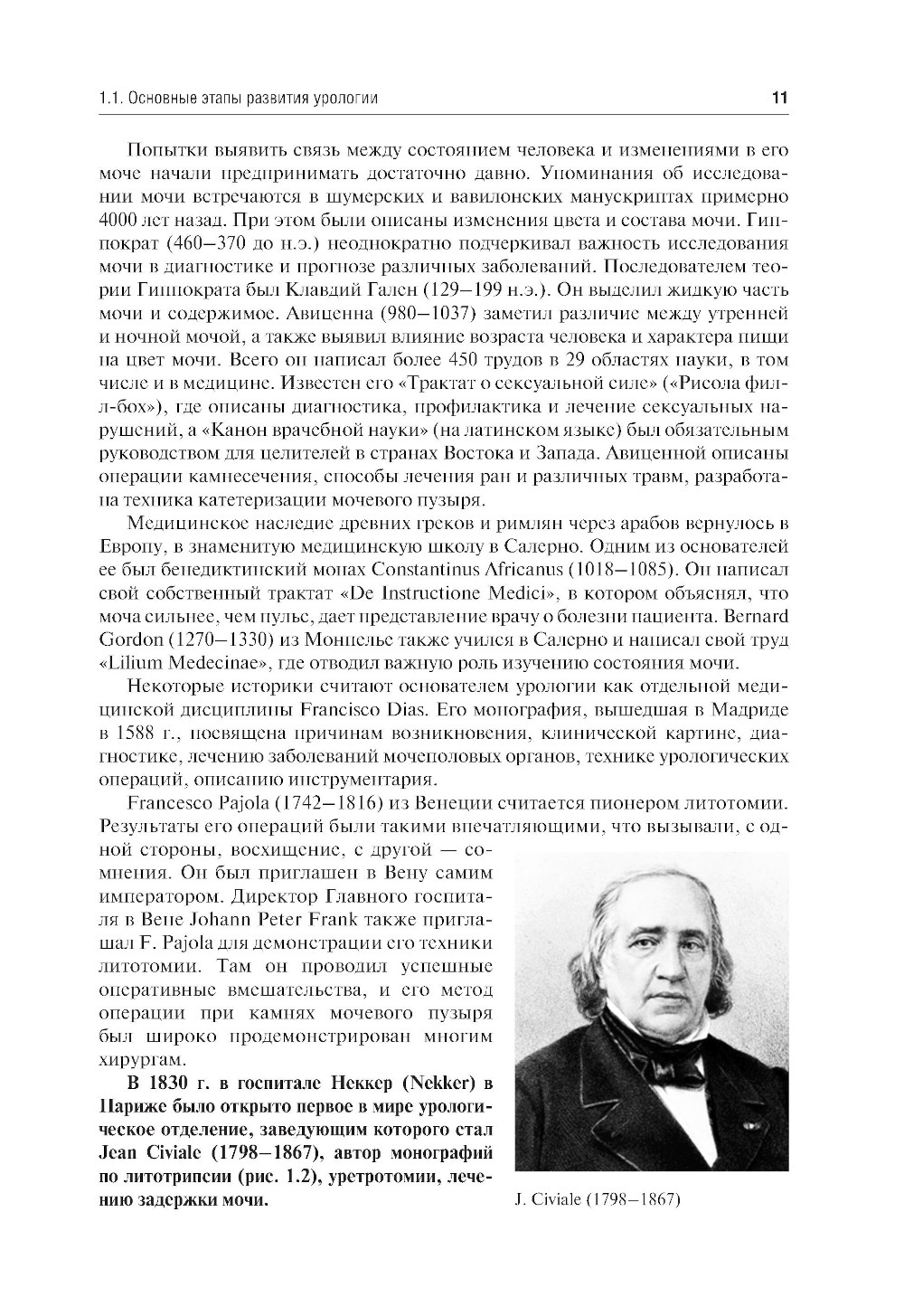 1.1. Основные этапы развития урологии

11

Попытки выявить связь между состоянием человека и изменениями в его моче начали предпринимать достаточно давно. Упоминания об исследовании мочи встречаются в шумерских и вавилонских манускриптах примерно 4000 лет назад. При этом были описаны изменения цвета и состава мочи. Гиппократ (460–370 до н.э.) неоднократно подчеркивал важность исследования мочи в диагностике и прогнозе различных заболеваний. Последователем теории Гиппократа был Клавдий Гален (129–199 н.э.). Он выделил жидкую часть мочи и содержимое. Авиценна (980–1037) заметил различие между утренней и ночной мочой, а также выявил влияние возраста человека и характера пищи на цвет мочи. Всего он написал более 450 трудов в 29 областях науки, в том числе и в медицине. Известен его «Трактат о сексуальной силе» («Рисола филл-бох»), где описаны диагностика, профилактика и лечение сексуальных нарушений, а «Канон врачебной науки» (на латинском языке) был обязательным руководством для целителей в странах Востока и Запада. Авиценной описаны операции камнесечения, способы лечения ран и различных травм, разработана техника катетеризации мочевого пузыря.

Медицинское наследие древних греков и римлян через арабов вернулось в Европу, в знаменитую медицинскую школу в Салерно. Одним из основателей ее был бенедиктинский монах Constantinus Africanus (1018–1085). Он написал свой собственный трактат «De Instructione Medici», в котором объяснял, что моча сильнее, чем пульс, дает представление врачу о болезни пациента. Bernard Gordon (1270–1330) из Монпелье также учился в Салерно и написал свой труд «Lilium Medecinae», где отводил важную роль изучению состояния мочи.

Некоторые историки считают основателем урологии как отдельной медицинской дисциплины Francisco Dias. Его монография, вышедшая в Мадриде в 1588 г., посвящена причинам возникновения, клинической картине, диагностике, лечению заболеваний мочеполовых органов, технике урологических операций, описанию инструментария.

Francesco Pajola (1742–1816) из Венеции считается пионером литотомии. Результаты его операций были такими впечатляющими, что вызывали, с одной стороны, восхищение, с другой — сомнения. Он был приглашен в Вену самим императором. Директор Главного госпиталя в Вене Johann Peter Frank также приглашал F. Pajola для демонстрации его техники литотомии. Там он проводил успешные оперативные вмешательства, и его метод операции при камнях мочевого пузыря был широко продемонстрирован многим хирургам.

В 1830 г. в госпитале Неккер (Nekker) в Париже было открыто первое в мире урологическое отделение, заведующим которого стал Jean Civiale (1798–1867), автор монографий по литотрипсии (рис. 1.2), уретротомии, лечению задержки мочи.

J. Civiale (1798–1867)